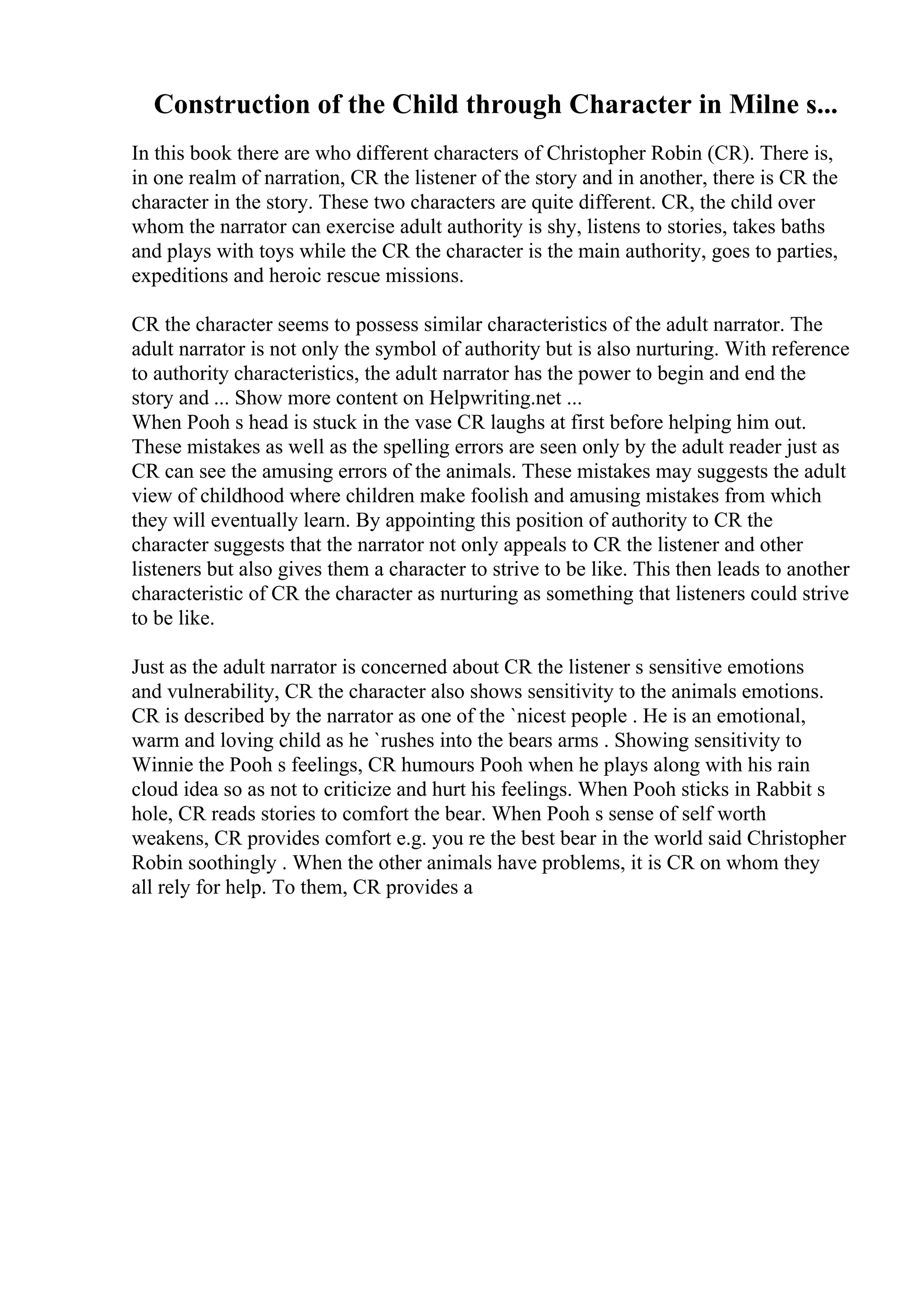 Construction of the Child through Character in Milne s...

In this book there are who different characters of Christopher Robin (CR). There is, in one realm of narration, CR the listener of the story and in another, there is CR the character in the story. These two characters are quite different. CR, the child over whom the narrator can exercise adult authority is shy, listens to stories, takes baths and plays with toys while the CR the character is the main authority, goes to parties, expeditions and heroic rescue missions.

CR the character seems to possess similar characteristics of the adult narrator. The adult narrator is not only the symbol of authority but is also nurturing. With reference to authority characteristics, the adult narrator has the power to begin and end the story and ... Show more content on Helpwriting.net ...
When Pooh s head is stuck in the vase CR laughs at first before helping him out. These mistakes as well as the spelling errors are seen only by the adult reader just as CR can see the amusing errors of the animals. These mistakes may suggests the adult view of childhood where children make foolish and amusing mistakes from which they will eventually learn. By appointing this position of authority to CR the character suggests that the narrator not only appeals to CR the listener and other listeners but also gives them a character to strive to be like. This then leads to another characteristic of CR the character as nurturing as something that listeners could strive to be like.

Just as the adult narrator is concerned about CR the listener s sensitive emotions and vulnerability, CR the character also shows sensitivity to the animals emotions. CR is described by the narrator as one of the `nicest people . He is an emotional, warm and loving child as he `rushes into the bears arms . Showing sensitivity to Winnie the Pooh s feelings, CR humours Pooh when he plays along with his rain cloud idea so as not to criticize and hurt his feelings. When Pooh sticks in Rabbit s hole, CR reads stories to comfort the bear. When Pooh s sense of self worth weakens, CR provides comfort e.g. you re the best bear in the world said Christopher Robin soothingly . When the other animals have problems, it is CR on whom they all rely for help. To them, CR provides a